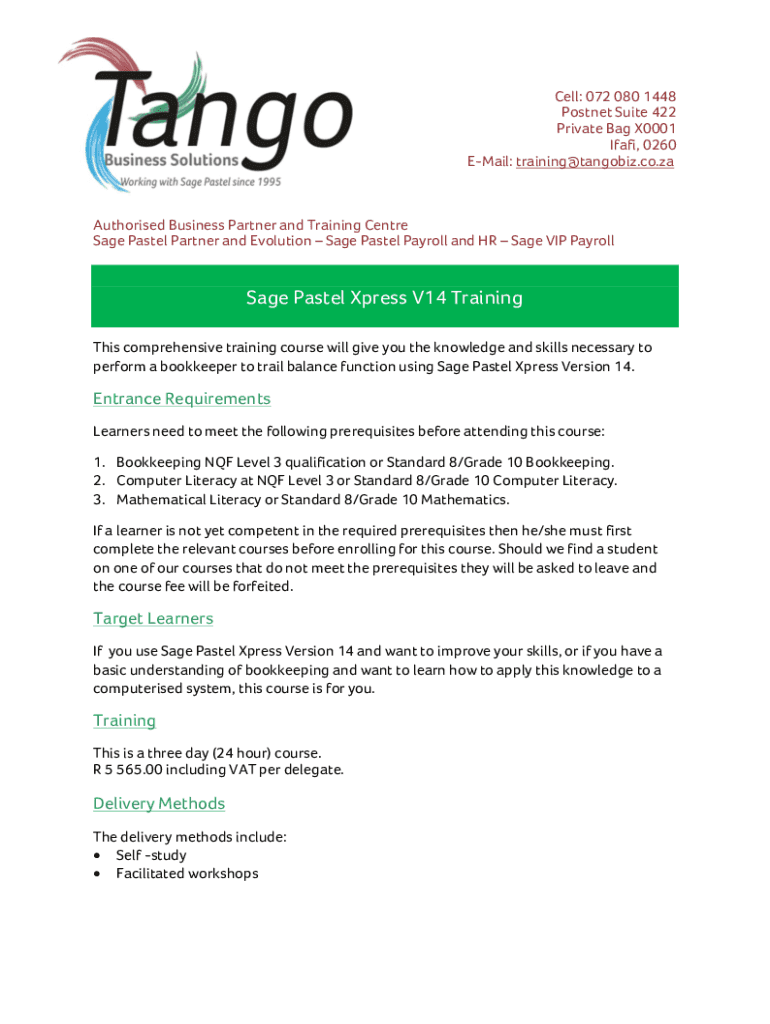 Tango
Business Solutions
Working with Sage Pastel since 1995

Cell: 072 080 1448
Postnet Suite 422
Private Bag X0001
Ifafi, 0260
E-Mail: training@tangobiz.co.za

Authorised Business Partner and Training Centre
Sage Pastel Partner and Evolution – Sage Pastel Payroll and HR – Sage VIP Payroll

Sage Pastel Xpress V14 Training

This comprehensive training course will give you the knowledge and skills necessary to perform a bookkeeper to trail balance function using Sage Pastel Xpress Version 14.

Entrance Requirements

Learners need to meet the following prerequisites before attending this course:

1. Bookkeeping NQF Level 3 qualification or Standard 8/Grade 10 Bookkeeping.
2. Computer Literacy at NQF Level 3 or Standard 8/Grade 10 Computer Literacy.
3. Mathematical Literacy or Standard 8/Grade 10 Mathematics.

If a learner is not yet competent in the required prerequisites then he/she must first complete the relevant courses before enrolling for this course. Should we find a student on one of our courses that do not meet the prerequisites they will be asked to leave and the course fee will be forfeited.

Target Learners

If you use Sage Pastel Xpress Version 14 and want to improve your skills, or if you have a basic understanding of bookkeeping and want to learn how to apply this knowledge to a computerised system, this course is for you.

Training

This is a three day (24 hour) course.
R 5 565.00 including VAT per delegate.

Delivery Methods

The delivery methods include:
• Self -study
• Facilitated workshops